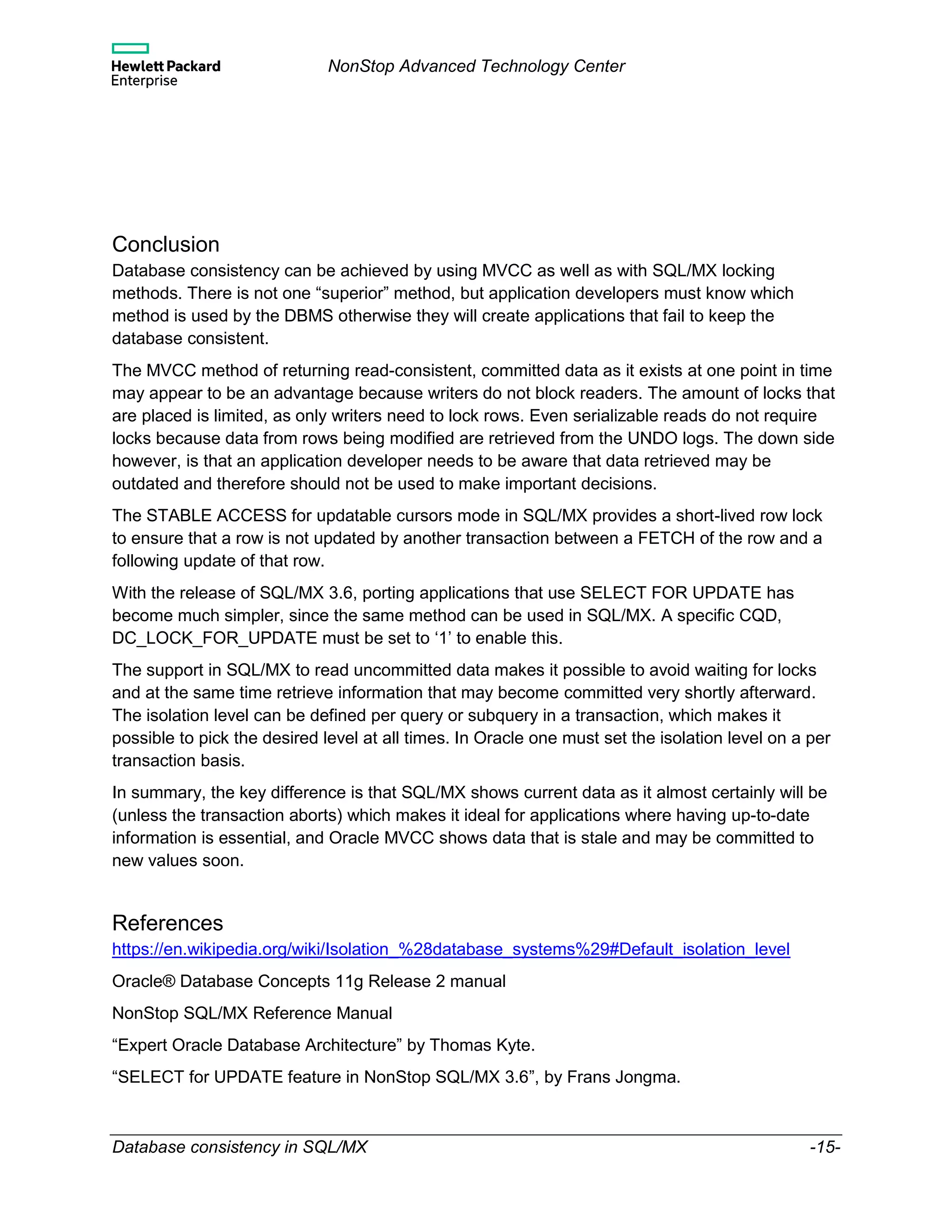 Hewlett Packard Enterprise

NonStop Advanced Technology Center

Conclusion

Database consistency can be achieved by using MVCC as well as with SQL/MX locking methods. There is not one “superior” method, but application developers must know which method is used by the DBMS otherwise they will create applications that fail to keep the database consistent.

The MVCC method of returning read-consistent, committed data as it exists at one point in time may appear to be an advantage because writers do not block readers. The amount of locks that are placed is limited, as only writers need to lock rows. Even serializable reads do not require locks because data from rows being modified are retrieved from the UNDO logs. The down side however, is that an application developer needs to be aware that data retrieved may be outdated and therefore should not be used to make important decisions.

The STABLE ACCESS for updatable cursors mode in SQL/MX provides a short-lived row lock to ensure that a row is not updated by another transaction between a FETCH of the row and a following update of that row.

With the release of SQL/MX 3.6, porting applications that use SELECT FOR UPDATE has become much simpler, since the same method can be used in SQL/MX. A specific CQD, DC_LOCK_FOR_UPDATE must be set to ‘1’ to enable this.

The support in SQL/MX to read uncommitted data makes it possible to avoid waiting for locks and at the same time retrieve information that may become committed very shortly afterward. The isolation level can be defined per query or subquery in a transaction, which makes it possible to pick the desired level at all times. In Oracle one must set the isolation level on a per transaction basis.

In summary, the key difference is that SQL/MX shows current data as it almost certainly will be (unless the transaction aborts) which makes it ideal for applications where having up-to-date information is essential, and Oracle MVCC shows data that is stale and may be committed to new values soon.

References

https://en.wikipedia.org/wiki/Isolation_%28database_systems%29#Default_isolation_level

Oracle® Database Concepts 11g Release 2 manual

NonStop SQL/MX Reference Manual

“Expert Oracle Database Architecture” by Thomas Kyte.

“SELECT for UPDATE feature in NonStop SQL/MX 3.6”, by Frans Jongma.

Database consistency in SQL/MX -15-